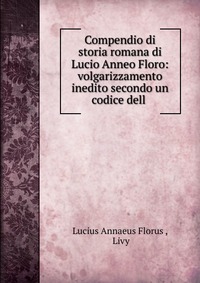 Compendio di storia romana di Lucio Anneo Floro: volgarizzamento inedito secondo un codice dell

Lucius Annaeus Florus , Livy